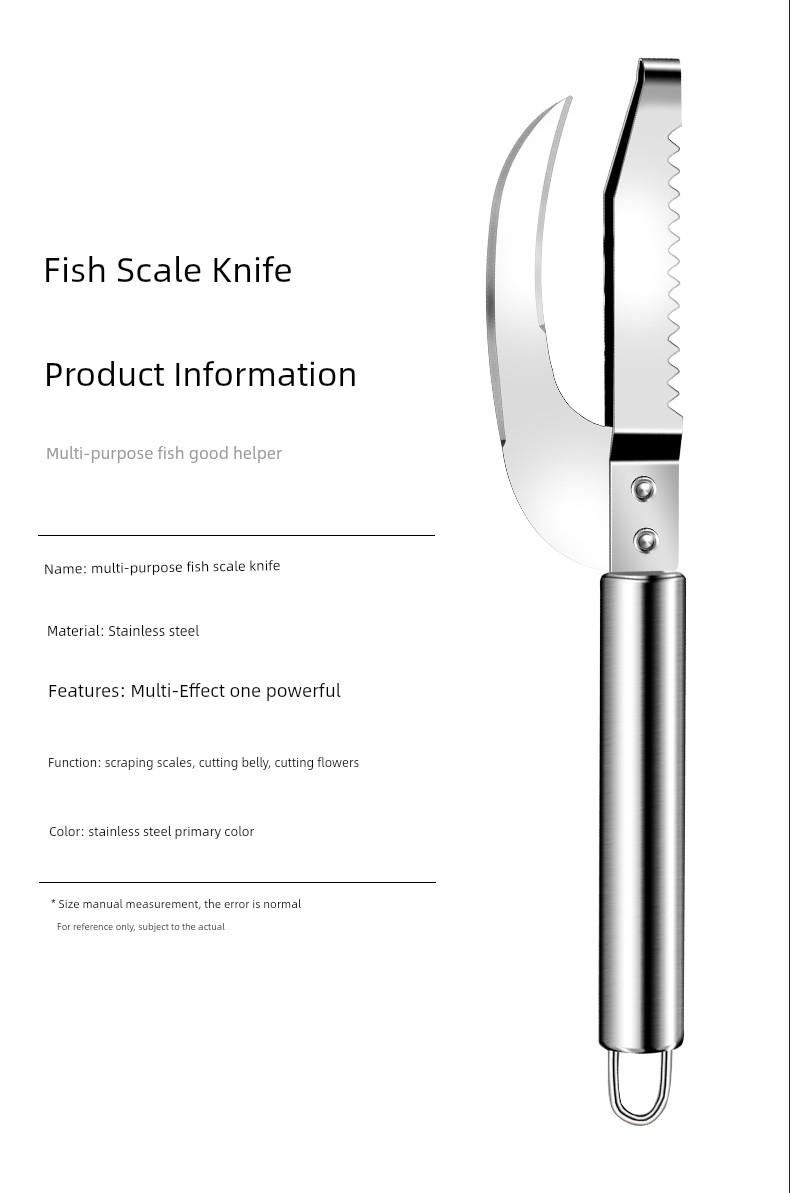 Fish Scale Knife

Product Information

Multi-purpose fish good helper

Name: multi-purpose fish scale knife

Material: Stainless steel

Features: Multi-Effect one powerful

Function: scraping scales, cutting belly, cutting flowers

Color: stainless steel primary color

* Size manual measurement, the error is normal
For reference only, subject to the actual